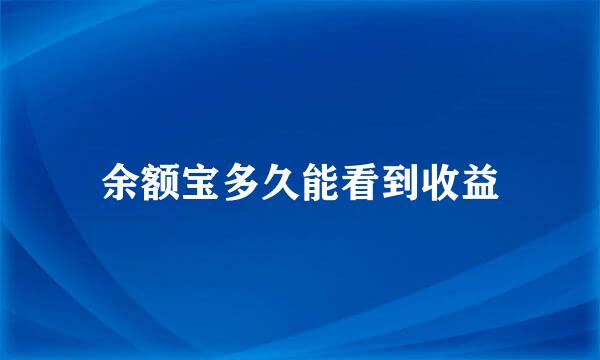 余额宝多久能看到收益